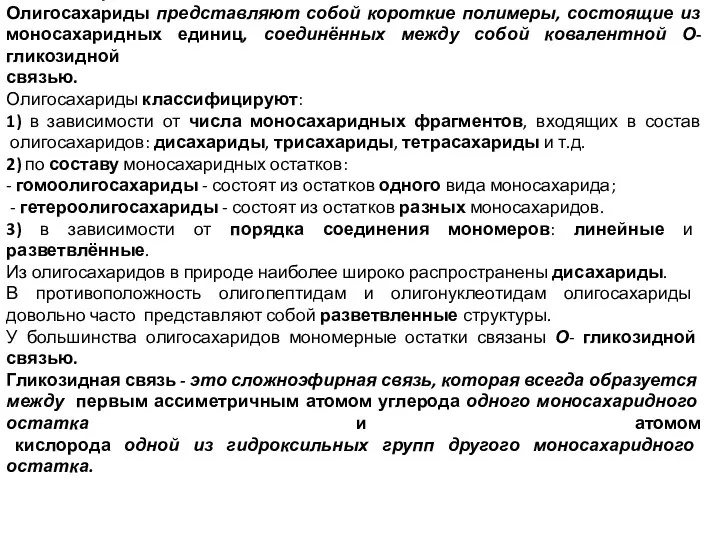 Олигосахариды представляют собой короткие полимеры, состоящие из моносахаридных единиц, соединённых между собой ковалентной О-гликозидной
связью.

Олигосахариды классифицируют:

1) в зависимости от числа моносахаридных фрагментов, входящих в состав олигосахаридов: дисахариды, трисахариды, тетрасахариды и т.д.

2) по составу моносахаридных остатков:

- гомоолигосахариды - состоят из остатков одного вида моносахарида;

- гетероолигосахариды - состоят из остатков разных моносахаридов.

3) в зависимости от порядка соединения мономеров: линейные и разветвлённые.

Из олигосахаридов в природе наиболее широко распространены дисахариды.

В противоположность олигопептидам и олигонуклеотидам олигосахариды довольно часто представляют собой разветвленные структуры.

У большинства олигосахаридов мономерные остатки связаны О- гликозидной связью.

Гликозидная связь - это сложноэфирная связь, которая всегда образуется между первым ассиметричным атомом углерода одного моносахаридного остатка и атомом кислорода одной из гидроксильных групп другого моносахаридного остатка.